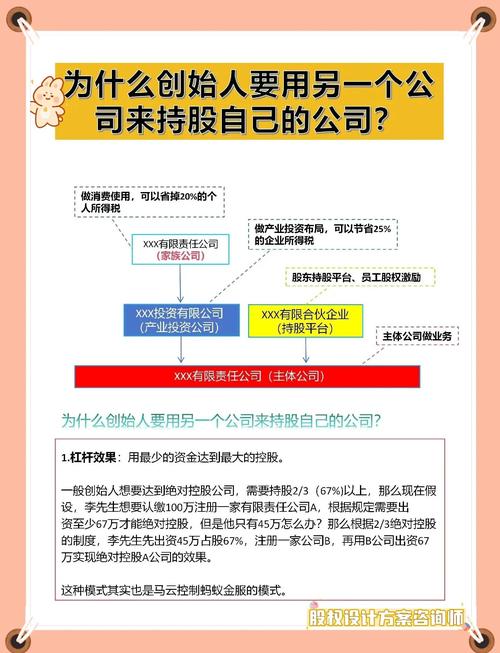 为什么创始人要用另一个公司来持股自己的公司？

做消费使用，可以省掉20%的个人所得税

做产业投资布局，可以节省25%的企业所得税

XXX有限责任公司
（家族公司）

股东持股平台、员工股权激励

XXX投资有限公司
（产业投资公司）

XXX有限合伙企业
（持股平台）

主体公司做业务

XXX有限责任公司（主体公司）

为什么创始人要用另一个公司来持股自己的公司？

1.杠杆效果：用最少的资金达到最大的控股。

一般创始人想要达到绝对控股公司，需要持股2/3（67%）以上，那么现在假设，李先生想要认缴100万注册一家有限责任公司A，根据规定需要出资至少67万才能绝对控股，但是他只有45万怎么办？那么根据2/3绝对控股的制度，李先生先出资45万占股67%，注册一家公司B，再用B公司出资67万实现绝对控股A公司的效果。

这种模式其实也是马云控制蚂蚁金服的模式。

股权设计方案咨询师